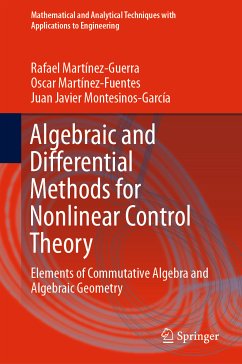 Mathematical and Analytical Techniques with Applications to Engineering

Rafael Martínez-Guerra
Oscar Martínez-Fuentes
Juan Javier Montesinos-García

Algebraic and Differential Methods for Nonlinear Control Theory

Elements of Commutative Algebra and Algebraic Geometry

Springer